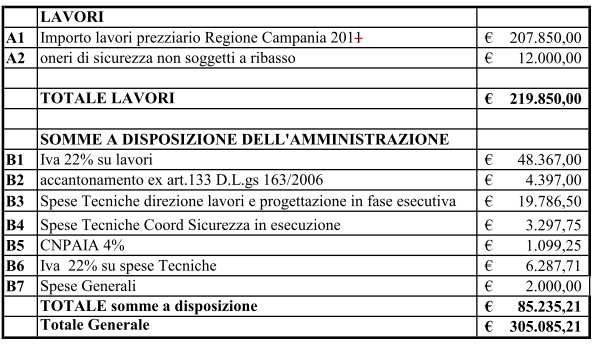 |  | LAVORI |  |
|---|---|---|
| A1 | Importo lavori prezziario Regione Campania 2011 | € 207.850,00 |
| A2 | oneri di sicurezza non soggetti a ribasso | € 12.000,00 |
|  |  |  |
|  | TOTALE LAVORI | € 219.850,00 |
|  |  |  |
|  | SOMME A DISPOSIZIONE DELL'AMMINISTRAZIONE |  |
| B1 | Iva 22% su lavori | € 48.367,00 |
| B2 | accantonamento ex art.133 D.L.gs 163/2006 | € 4.397,00 |
| B3 | Spese Tecniche direzione lavori e progettazione in fase esecutiva | € 19.786,50 |
| B4 | Spese Tecniche Coord Sicurezza in esecuzione | € 3.297,75 |
| B5 | CNPAIA 4% | € 1.099,25 |
| B6 | Iva 22% su spese Tecniche | € 6.287,71 |
| B7 | Spese Generali | € 2.000,00 |
|  | TOTALE somme a disposizione | € 85.235,21 |
|  | Totale Generale | € 305.085,21 |